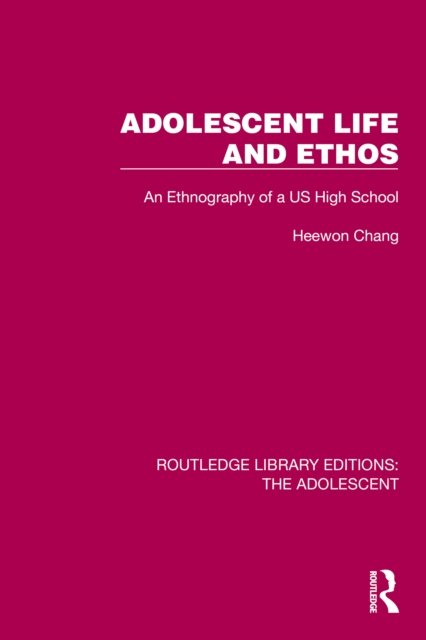 ADOLESCENT LIFE AND ETHOS

An Ethnography of a US High School

Heewon Chang

ROUTLEDGE LIBRARY EDITIONS:
THE ADOLESCENT

ROUTLEDGE